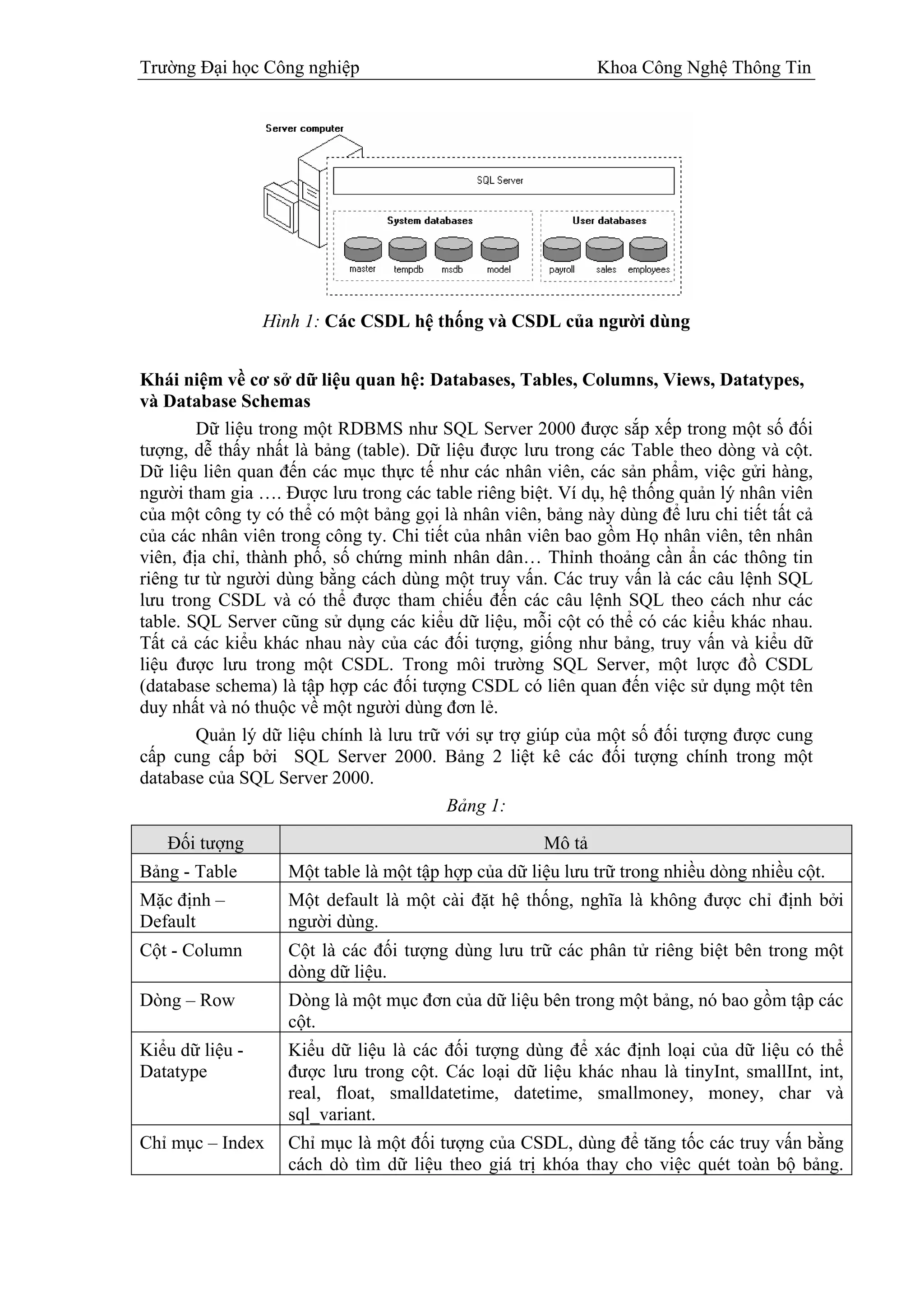 Trường Đại học Công nghiệp Khoa Công Nghệ Thông Tin

Server computer

SQL Server

System databases

master tempdb msdb model

User databases

payroll sales employees

Hình 1: Các CSDL hệ thống và CSDL của người dùng

Khái niệm về cơ sở dữ liệu quan hệ: Databases, Tables, Columns, Views, Datatypes, và Database Schemas

Dữ liệu trong một RDBMS như SQL Server 2000 được sắp xếp trong một số đối tượng, dễ thấy nhất là bảng (table). Dữ liệu được lưu trong các Table theo dòng và cột. Dữ liệu liên quan đến các mục thực tế như các nhân viên, các sản phẩm, việc gửi hàng, người tham gia …. Được lưu trong các table riêng biệt. Ví dụ, hệ thống quản lý nhân viên của một công ty có thể có một bảng gọi là nhân viên, bảng này dùng để lưu chi tiết tất cả của các nhân viên trong công ty. Chi tiết của nhân viên bao gồm Họ nhân viên, tên nhân viên, địa chỉ, thành phố, số chứng minh nhân dân… Thỉnh thoảng cần ẩn các thông tin riêng tư từ người dùng bằng cách dùng một truy vấn. Các truy vấn là các câu lệnh SQL lưu trong CSDL và có thể được tham chiếu đến các câu lệnh SQL theo cách như các table. SQL Server cũng sử dụng các kiểu dữ liệu, mỗi cột có thể có các kiểu khác nhau. Tất cả các kiểu khác nhau này của các đối tượng, giống như bảng, truy vấn và kiểu dữ liệu được lưu trong một CSDL. Trong môi trường SQL Server, một lược đồ CSDL (database schema) là tập hợp các đối tượng CSDL có liên quan đến việc sử dụng một tên duy nhất và nó thuộc về một người dùng đơn lẻ.

Quản lý dữ liệu chính là lưu trữ với sự trợ giúp của một số đối tượng được cung cấp cung cấp bởi SQL Server 2000. Bảng 2 liệt kê các đối tượng chính trong một database của SQL Server 2000.

Bảng 1:

| Đối tượng | Mô tả |
|---|---|
| Bảng - Table | Một table là một tập hợp của dữ liệu lưu trữ trong nhiều dòng nhiều cột. |
| Mặc định – Default | Một default là một cài đặt hệ thống, nghĩa là không được chỉ định bởi người dùng. |
| Cột - Column | Cột là các đối tượng dùng lưu trữ các phân tử riêng biệt bên trong một dòng dữ liệu. |
| Dòng – Row | Dòng là một mục đơn của dữ liệu bên trong một bảng, nó bao gồm tập các cột. |
| Kiểu dữ liệu - Datatype | Kiểu dữ liệu là các đối tượng dùng để xác định loại của dữ liệu có thể được lưu trong cột. Các loại dữ liệu khác nhau là tinyInt, smallInt, int, real, float, smalldatetime, datetime, smallmoney, money, char và sql_variant. |
| Chỉ mục – Index | Chỉ mục là một đối tượng của CSDL, dùng để tăng tốc các truy vấn bằng cách dò tìm dữ liệu theo giá trị khóa thay cho việc quét toàn bộ bảng. |